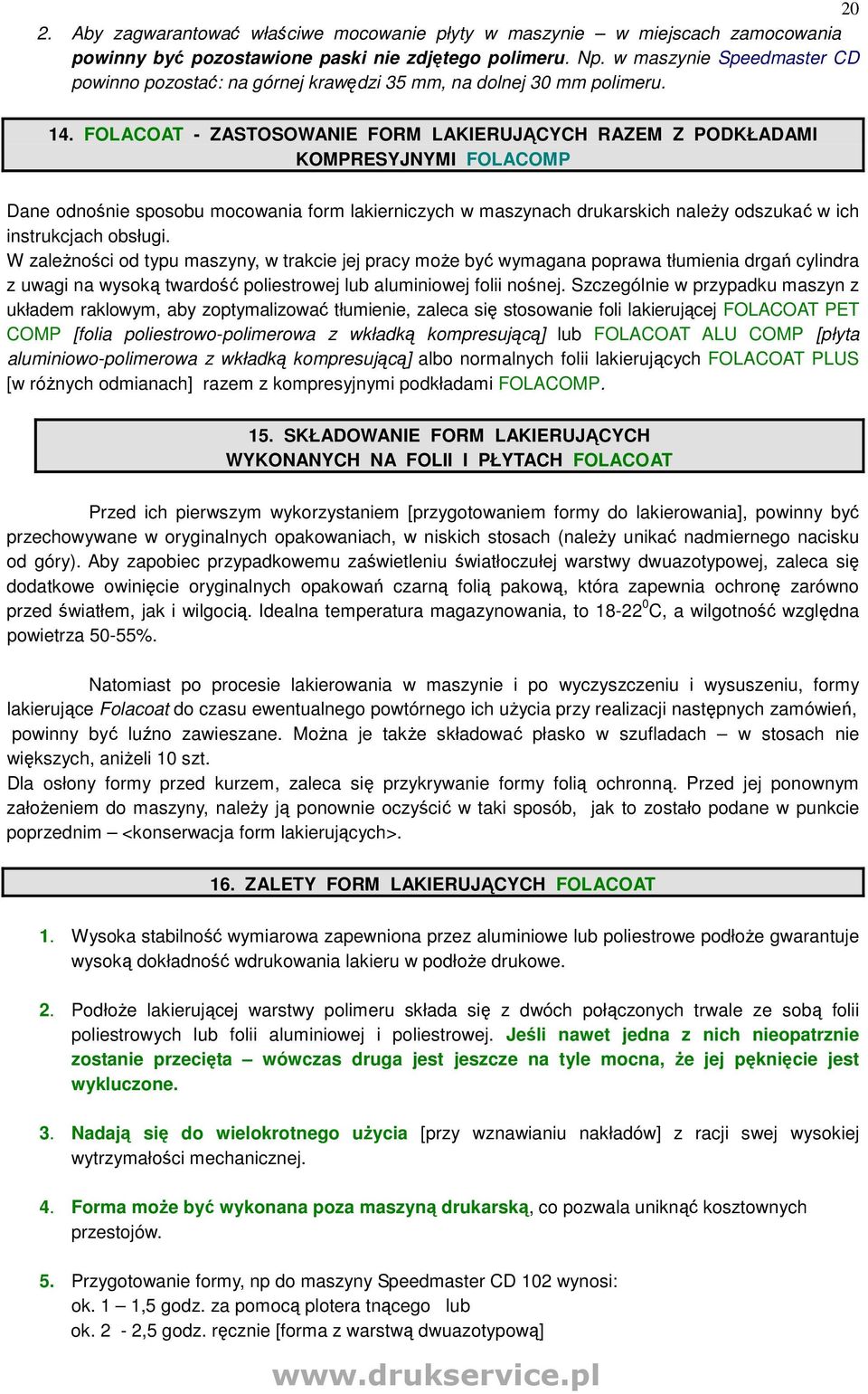 20

2. Aby zagwarantować właściwe mocowanie płyty w maszynie – w miejscach zamocowania powinny być pozostawione paski nie zdjętego polimeru. Np. w maszynie Speedmaster CD powinno pozostać: na górnej krawędzi 35 mm, na dolnej 30 mm polimeru.

14. FOLACOAT - ZASTOSOWANIE FORM LAKIERUJĄCYCH RAZEM Z PODKŁADAMI KOMPRESYJNYMI FOLACOMP

Dane odnośnie sposobu mocowania form lakierniczych w maszynach drukarskich należy odszukać w ich instrukcjach obsługi.
W zależności od typu maszyny, w trakcie jej pracy może być wymagana poprawa tłumienia drgań cylindra z uwagi na wysoką twardość poliestrowej lub aluminiowej folii nośnej. Szczególnie w przypadku maszyn z układem raklowym, aby zoptymalizować tłumienie, zaleca się stosowanie foli lakierującej FOLACOAT PET COMP [folia poliestrowo-polimerowa z wkładką kompresującą] lub FOLACOAT ALU COMP [płyta aluminiowo-polimerowa z wkładką kompresującą] albo normalnych folii lakierujących FOLACOAT PLUS [w różnych odmianach] razem z kompresyjnymi podkładami FOLACOMP.

15. SKŁADOWANIE FORM LAKIERUJĄCYCH WYKONANYCH NA FOLII I PŁYTACH FOLACOAT

Przed ich pierwszym wykorzystaniem [przygotowaniem formy do lakierowania], powinny być przechowywane w oryginalnych opakowaniach, w niskich stosach (należy unikać nadmiernego nacisku od góry). Aby zapobiec przypadkowemu zaświetleniu światłoczułej warstwy dwuazotypowej, zaleca się dodatkowe owinięcie oryginalnych opakowań czarną folią pakową, która zapewnia ochronę zarówno przed światłem, jak i wilgocią. Idealna temperatura magazynowania, to 18-22$^0$C, a wilgotność względna powietrza 50-55%.

Natomiast po procesie lakierowania w maszynie i po wyczyszczeniu i wysuszeniu, formy lakierujące Folacoat do czasu ewentualnego powtórnego ich użycia przy realizacji następnych zamówień, powinny być luźno zawieszane. Można je także składować płasko w szufladach – w stosach nie większych, aniżeli 10 szt.
Dla osłony formy przed kurzem, zaleca się przykrywanie formy folią ochronną. Przed jej ponownym założeniem do maszyny, należy ją ponownie oczyścić w taki sposób, jak to zostało podane w punkcie poprzednim – <konserwacja form lakierujących>.

16. ZALETY FORM LAKIERUJĄCYCH FOLACOAT

1. Wysoka stabilność wymiarowa zapewniona przez aluminiowe lub poliestrowe podłoże gwarantuje wysoką dokładność wdrukowania lakieru w podłoże drukowe.

2. Podłoże lakierującej warstwy polimeru składa się z dwóch połączonych trwale ze sobą folii poliestrowych lub folii aluminiowej i poliestrowej. Jeśli nawet jedna z nich nieopatrznie zostanie przecięta – wówczas druga jest jeszcze na tyle mocna, że jej pęknięcie jest wykluczone.

3. Nadają się do wielokrotnego użycia [przy wznawianiu nakładów] z racji swej wysokiej wytrzymałości mechanicznej.

4. Forma może być wykonana poza maszyną drukarską, co pozwala uniknąć kosztownych przestojów.

5. Przygotowanie formy, np do maszyny Speedmaster CD 102 wynosi:
ok. 1 – 1,5 godz. za pomocą plotera tnącego lub
ok. 2 - 2,5 godz. ręcznie [forma z warstwą dwuazotypową]

www.drukservice.pl